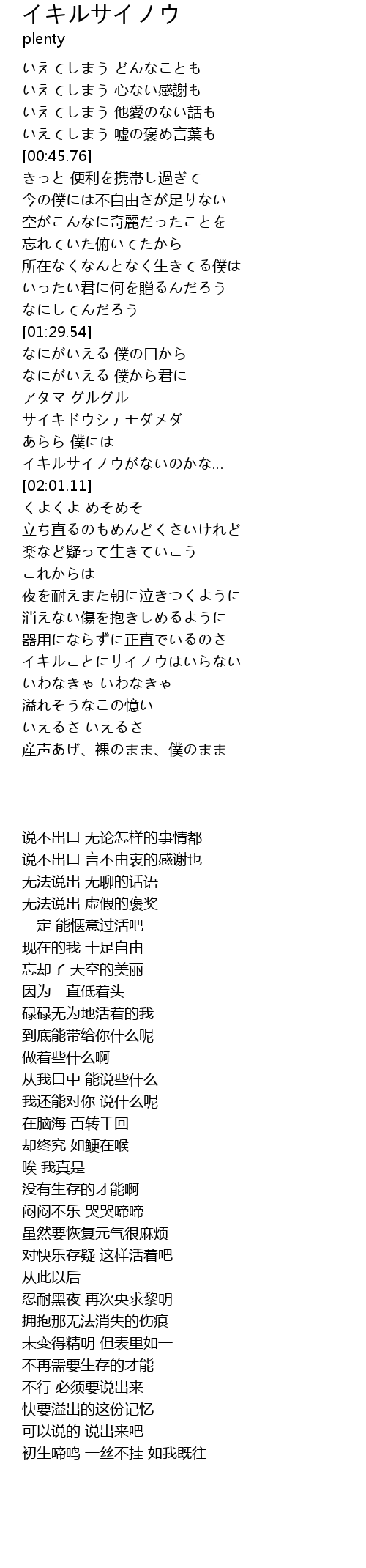 イキルサイノウ
plenty

いえてしまう どんなことも
いえてしまう 心ない感謝も
いえてしまう 他愛のない話も
いえてしまう 嘘の褒め言葉も
[00:45.76]
きっと 便利を携帯し過ぎて
今の僕には不自由さが足りない
空がこんなに奇麗だったことを
忘れていた俯いてたから
所在なくなんとなく生きてる僕は
いったい君に何を贈るんだろう
なにしてんだろう
[01:29.54]
なにがいえる 僕の口から
なにがいえる 僕から君に
アタマ グルグル
サイキドウシテモダメダ
あらら 僕には
イキルサイノウがないのかな...
[02:01.11]
くよくよ めそめそ
立ち直るのもめんどくさいけれど
楽など疑って生きていこう
これからは
夜を耐えまた朝に泣きつくように
消えない傷を抱きしめるように
器用にならずに正直でいるのさ
イキルことにサイノウはいらない
いわなきゃ いわなきゃ
溢れそうなこの憶い
いえるさ いえるさ
産声あげ、裸のまま、僕のまま

说不出口 无论怎样的事情都
说不出口 言不由衷的感谢也
无法说出 无聊的话语
无法说出 虚假的褒奖
一定 能惬意过活吧
现在的我 十足自由
忘却了 天空的美丽
因为一直低着头
碌碌无为地活着的我
到底能带给你什么呢
做着些什么啊
从我口中 能说些什么
我还能对你 说什么呢
在脑海 百转千回
却终究 如鲠在喉
唉 我真是
没有生存的才能啊
闷闷不乐 哭哭啼啼
虽然要恢复元气很麻烦
对快乐存疑 这样活着吧
从此以后
忍耐黑夜 再次央求黎明
拥抱那无法消失的伤痕
未变得精明 但表里如一
不再需要生存的才能
不行 必须要说出来
快要溢出的这份记忆
可以说的 说出来吧
初生啼鸣 一丝不挂 如我既往